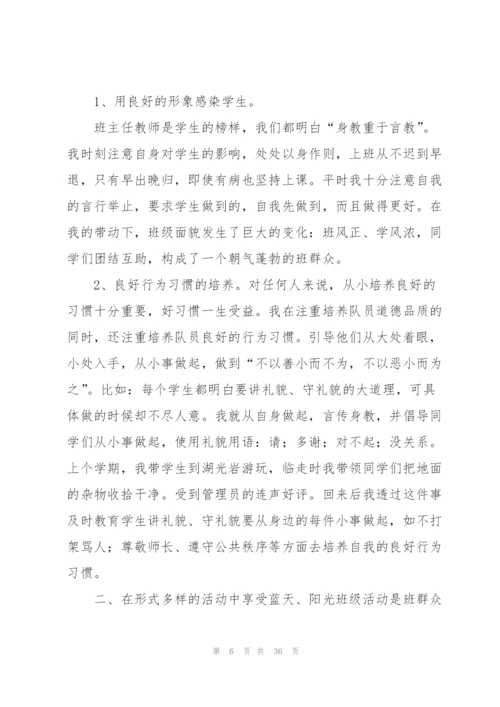 1、用良好的形象感染学生。

班主任教师是学生的榜样，我们都明白“身教重于言教”。我时刻注意自身对学生的影响，处处以身作则，上班从不迟到早退，只有早出晚归，即使有病也坚持上课。平时我十分注意自我的言行举止，要求学生做到的，自我先做到，而且做得更好。在我的带动下，班级面貌发生了巨大的变化：班风正、学风浓，同学们团结互助，构成了一个朝气蓬勃的班群众。

2、良好行为习惯的培养。对任何人来说，从小培养良好的习惯十分重要，好习惯一生受益。我在注重培养队员道德品质的同时，还注重培养队员良好的行为习惯。引导他们从大处着眼，小处入手，从小事做起，做到“不以善小而不为，不以恶小而为之”。比如：每个学生都明白要讲礼貌、守礼貌的大道理，可具体做的时候却不尽人意。我就从自身做起，言传身教，并倡导同学们从小事做起，使用礼貌用语：请；多谢；对不起；没关系。上个学期，我带学生到湖光岩游玩，临走时我带领同学们把地面的杂物收拾干净。受到管理员的连声好评。回来后我透过这件事及时教育学生讲礼貌、守礼貌要从身边的每件小事做起，如不打架骂人；尊敬师长、遵守公共秩序等方面去培养自我的良好行为习惯。

二、在形式多样的活动中享受蓝天、阳光班级活动是班群众

第 6 页 共 36 页